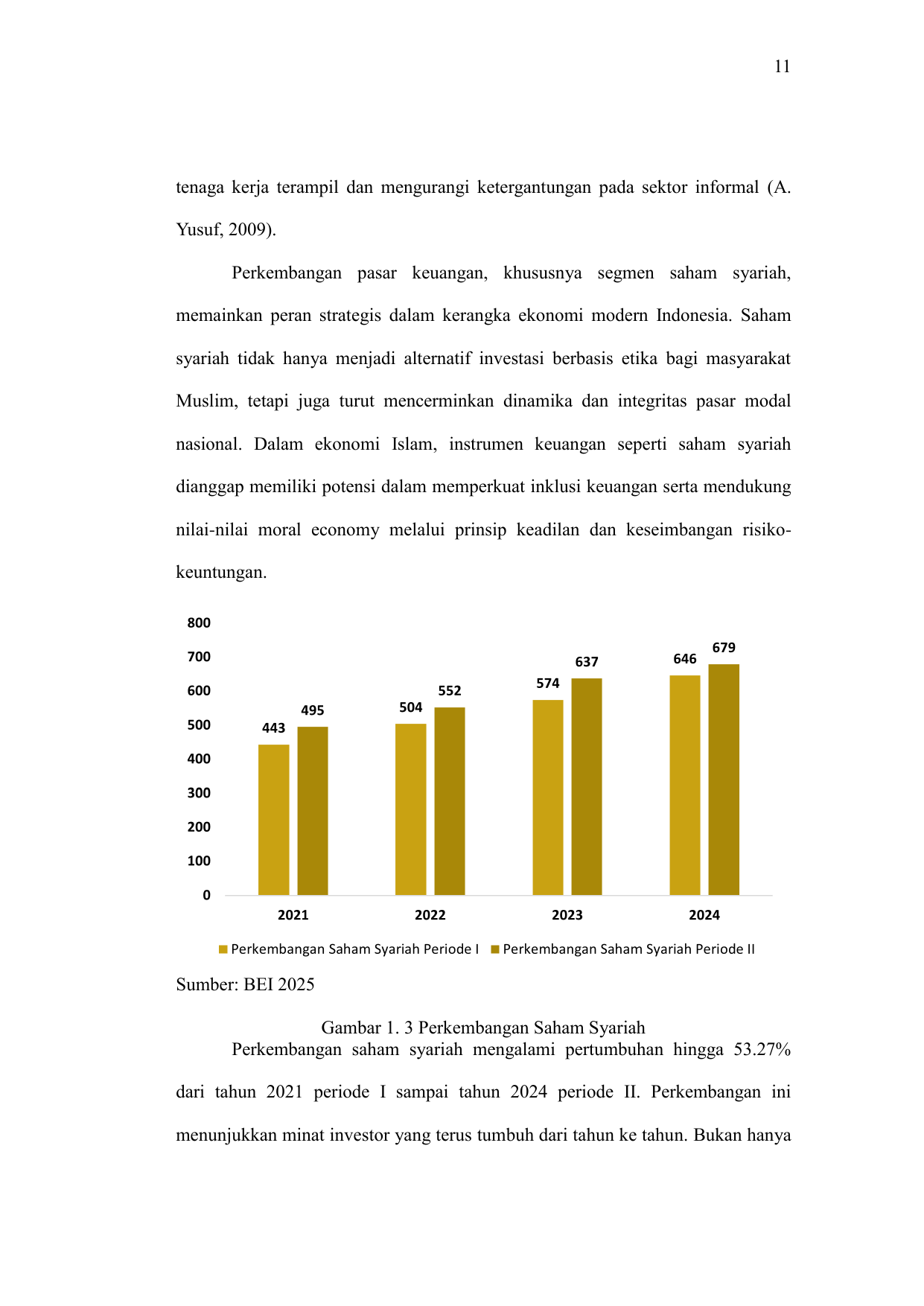 11

tenaga kerja terampil dan mengurangi ketergantungan pada sektor informal (A. Yusuf, 2009).

Perkembangan pasar keuangan, khususnya segmen saham syariah, memainkan peran strategis dalam kerangka ekonomi modern Indonesia. Saham syariah tidak hanya menjadi alternatif investasi berbasis etika bagi masyarakat Muslim, tetapi juga turut mencerminkan dinamika dan integritas pasar modal nasional. Dalam ekonomi Islam, instrumen keuangan seperti saham syariah dianggap memiliki potensi dalam memperkuat inklusi keuangan serta mendukung nilai-nilai moral economy melalui prinsip keadilan dan keseimbangan risiko-keuntungan.

800
700
600
500
400
300
200
100
0

443
495
504
552
574
637
646
679

2021
2022
2023
2024

Perkembangan Saham Syariah Periode I
Perkembangan Saham Syariah Periode II

Sumber: BEI 2025

Gambar 1. 3 Perkembangan Saham Syariah

Perkembangan saham syariah mengalami pertumbuhan hingga 53.27% dari tahun 2021 periode I sampai tahun 2024 periode II. Perkembangan ini menunjukkan minat investor yang terus tumbuh dari tahun ke tahun. Bukan hanya